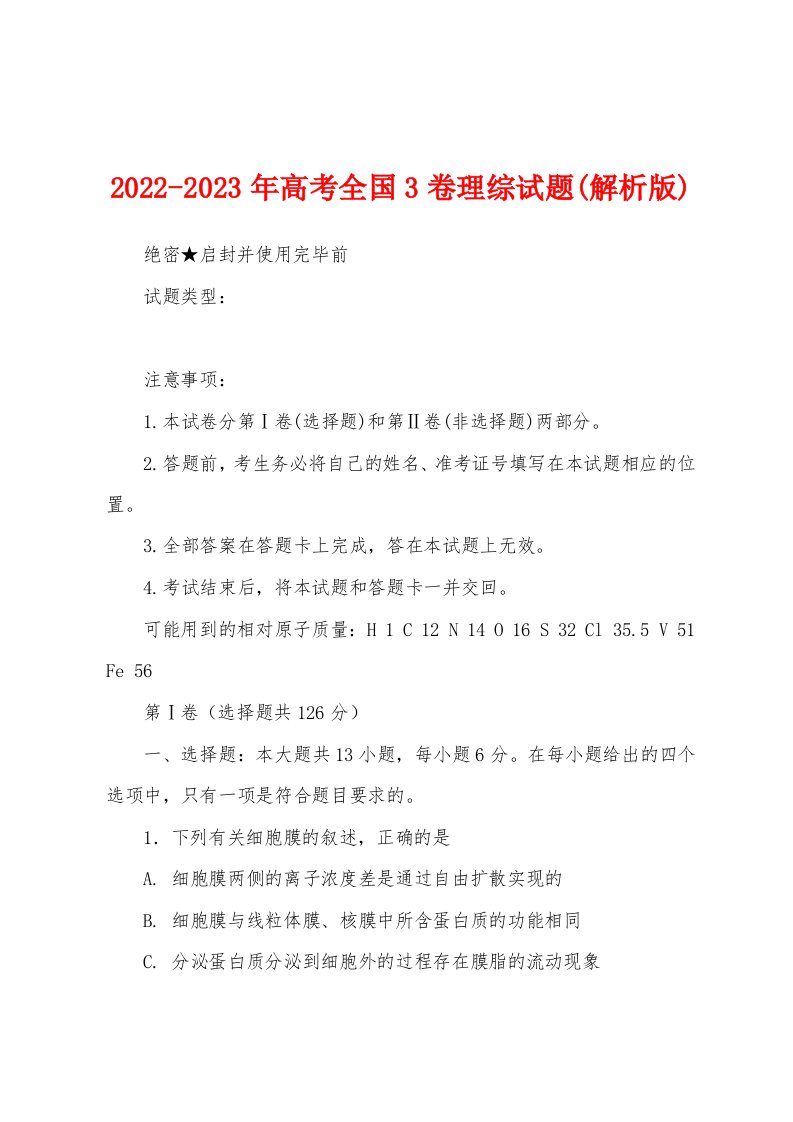 2022-2023年高考全国3卷理综试题(解析版)

绝密★启封并使用完毕前

试题类型：

注意事项：

1.本试卷分第Ⅰ卷(选择题)和第Ⅱ卷(非选择题)两部分。

2.答题前，考生务必将自己的姓名、准考证号填写在本试题相应的位置。

3.全部答案在答题卡上完成，答在本试题上无效。

4.考试结束后，将本试题和答题卡一并交回。

可能用到的相对原子质量：H 1 C 12 N 14 O 16 S 32 Cl 35.5 V 51 Fe 56

第Ⅰ卷（选择题共126分）

一、选择题：本大题共13小题，每小题6分。在每小题给出的四个选项中，只有一项是符合题目要求的。

1．下列有关细胞膜的叙述，正确的是

A. 细胞膜两侧的离子浓度差是通过自由扩散实现的

B. 细胞膜与线粒体膜、核膜中所含蛋白质的功能相同

C. 分泌蛋白质分泌到细胞外的过程存在膜脂的流动现象